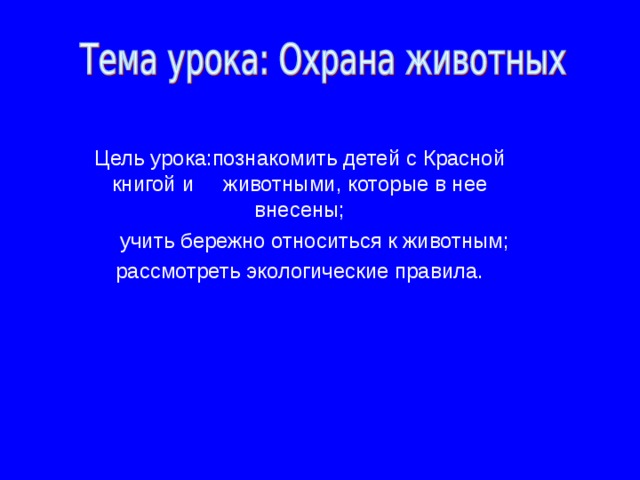 Тема урока: Охрана животных

Цель урока:познакомить детей с Красной книгой и животными, которые в нее внесены;

учить бережно относиться к животным;

рассмотреть экологические правила.